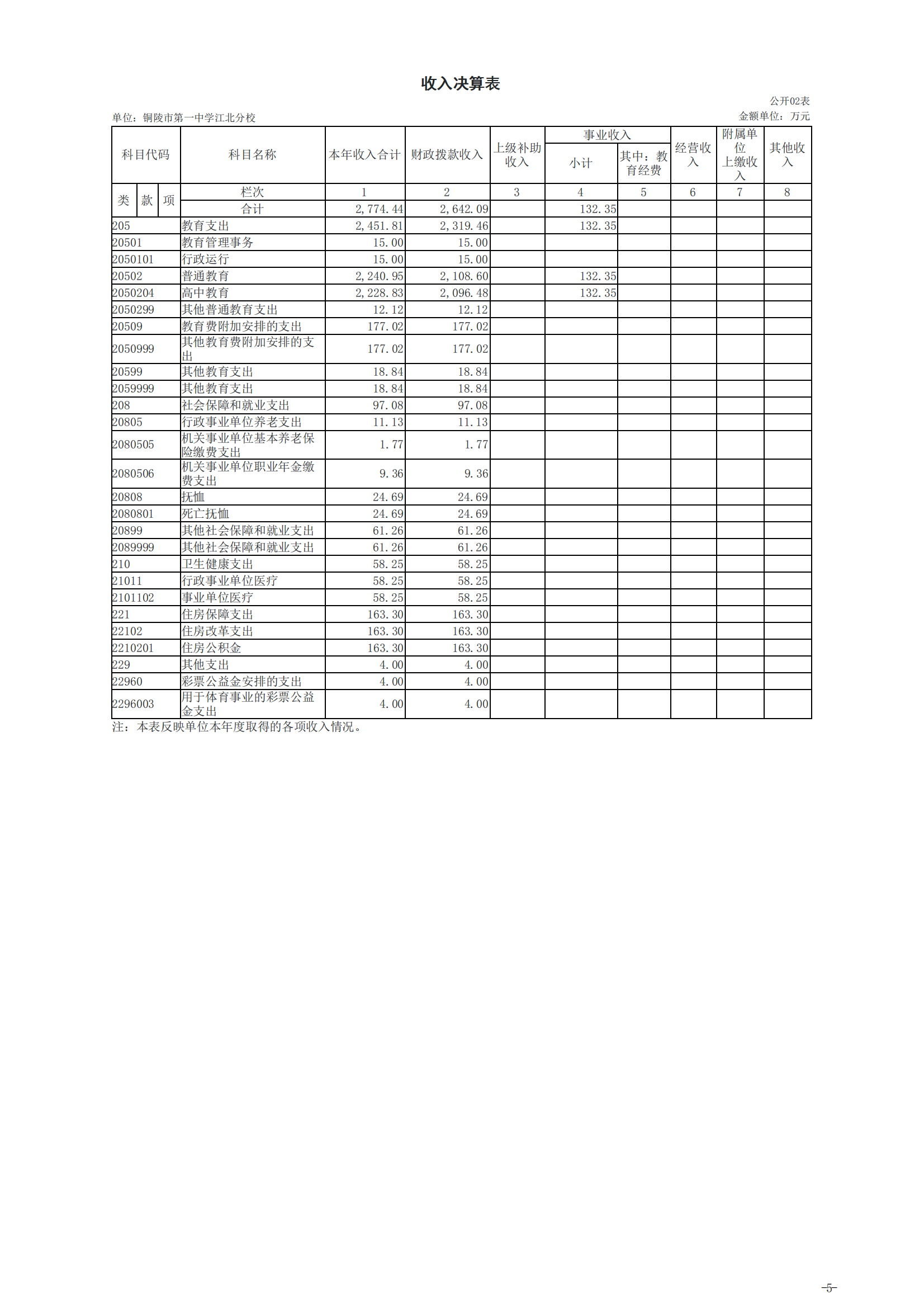 收入决算表

公开02表

单位：铜陵市第一中学江北分校

金额单位：万元

| 科目代码 | 科目名称 | 本年收入合计 | 财政拨款收入 | 上级补助收入 | 事业收入 小计 | 事业收入 其中：教育经费 | 经营收入 | 附属单位上缴收入 | 其他收入 |
|---|---|---|---|---|---|---|---|---|---|
| 类 款 项 | 栏次 | 1 | 2 | 3 | 4 | 5 | 6 | 7 | 8 |
| | 合计 | 2,774.44 | 2,642.09 | | 132.35 | | | | |
| 205 | 教育支出 | 2,451.81 | 2,319.46 | | 132.35 | | | | |
| 20501 | 教育管理事务 | 15.00 | 15.00 | | | | | | |
| 2050101 | 行政运行 | 15.00 | 15.00 | | | | | | |
| 20502 | 普通教育 | 2,240.95 | 2,108.60 | | 132.35 | | | | |
| 2050204 | 高中教育 | 2,228.83 | 2,096.48 | | 132.35 | | | | |
| 2050299 | 其他普通教育支出 | 12.12 | 12.12 | | | | | | |
| 20509 | 教育费附加安排的支出 | 177.02 | 177.02 | | | | | | |
| 2050999 | 其他教育费附加安排的支出 | 177.02 | 177.02 | | | | | | |
| 20599 | 其他教育支出 | 18.84 | 18.84 | | | | | | |
| 2059999 | 其他教育支出 | 18.84 | 18.84 | | | | | | |
| 208 | 社会保障和就业支出 | 97.08 | 97.08 | | | | | | |
| 20805 | 行政事业单位养老支出 | 11.13 | 11.13 | | | | | | |
| 2080505 | 机关事业单位基本养老保险缴费支出 | 1.77 | 1.77 | | | | | | |
| 2080506 | 机关事业单位职业年金缴费支出 | 9.36 | 9.36 | | | | | | |
| 20808 | 抚恤 | 24.69 | 24.69 | | | | | | |
| 2080801 | 死亡抚恤 | 24.69 | 24.69 | | | | | | |
| 20899 | 其他社会保障和就业支出 | 61.26 | 61.26 | | | | | | |
| 2089999 | 其他社会保障和就业支出 | 61.26 | 61.26 | | | | | | |
| 210 | 卫生健康支出 | 58.25 | 58.25 | | | | | | |
| 21011 | 行政事业单位医疗 | 58.25 | 58.25 | | | | | | |
| 2101102 | 事业单位医疗 | 58.25 | 58.25 | | | | | | |
| 221 | 住房保障支出 | 163.30 | 163.30 | | | | | | |
| 22102 | 住房改革支出 | 163.30 | 163.30 | | | | | | |
| 2210201 | 住房公积金 | 163.30 | 163.30 | | | | | | |
| 229 | 其他支出 | 4.00 | 4.00 | | | | | | |
| 22960 | 彩票公益金安排的支出 | 4.00 | 4.00 | | | | | | |
| 2296003 | 用于体育事业的彩票公益金支出 | 4.00 | 4.00 | | | | | | |

注：本表反映单位本年度取得的各项收入情况。

-5-